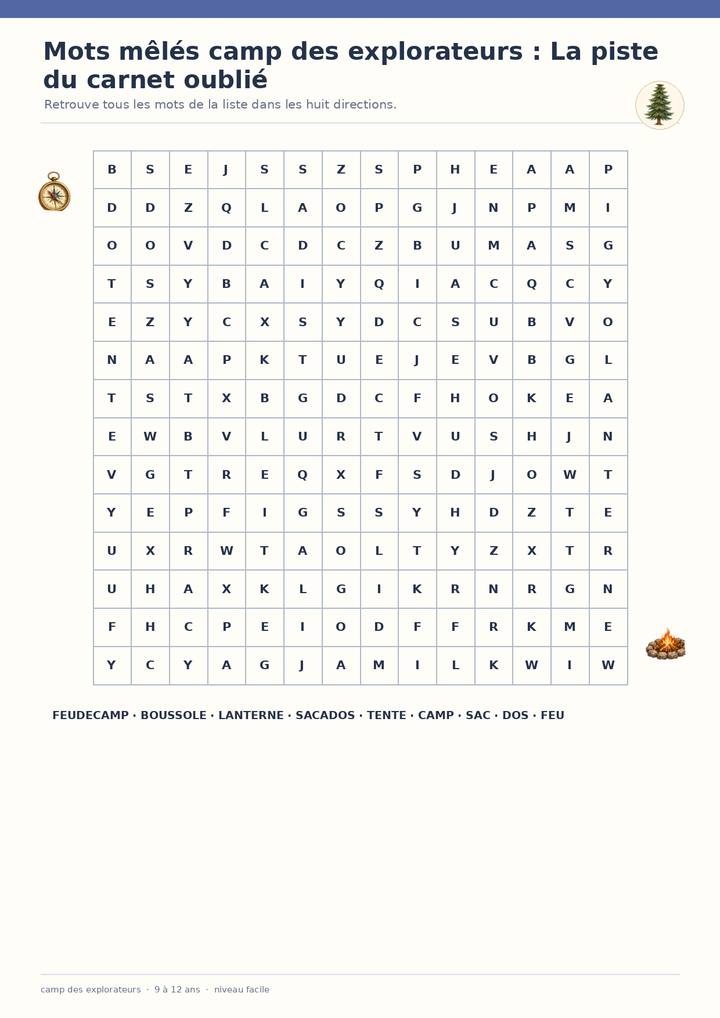 Mots mêlés camp des explorateurs : La piste du carnet oublié

Retrouve tous les mots de la liste dans les huit directions.

| B | S | E | J | S | S | Z | S | P | H | E | A | A | P |
|---|---|---|---|---|---|---|---|---|---|---|---|---|---|
| D | D | Z | Q | L | A | O | P | G | J | N | P | M | I |
| O | O | V | D | C | D | C | Z | B | U | M | A | S | G |
| T | S | Y | B | A | I | Y | Q | I | A | C | Q | C | Y |
| E | Z | Y | C | X | S | Y | D | C | S | U | B | V | O |
| N | A | A | P | K | T | U | E | J | E | V | B | G | L |
| T | S | T | X | B | G | D | C | F | H | O | K | E | A |
| E | W | B | V | L | U | R | T | V | U | S | H | J | N |
| V | G | T | R | E | Q | X | F | S | D | J | O | W | T |
| Y | E | P | F | I | G | S | S | Y | H | D | Z | T | E |
| U | X | R | W | T | A | O | L | T | Y | Z | X | T | R |
| U | H | A | X | K | L | G | I | K | R | N | R | G | N |
| F | H | C | P | E | I | O | D | F | F | R | K | M | E |
| Y | C | Y | A | G | J | A | M | I | L | K | W | I | W |

FEUDECAMP · BOUSSOLE · LANTERNE · SACADOS · TENTE · CAMP · SAC · DOS · FEU

camp des explorateurs · 9 à 12 ans · niveau facile